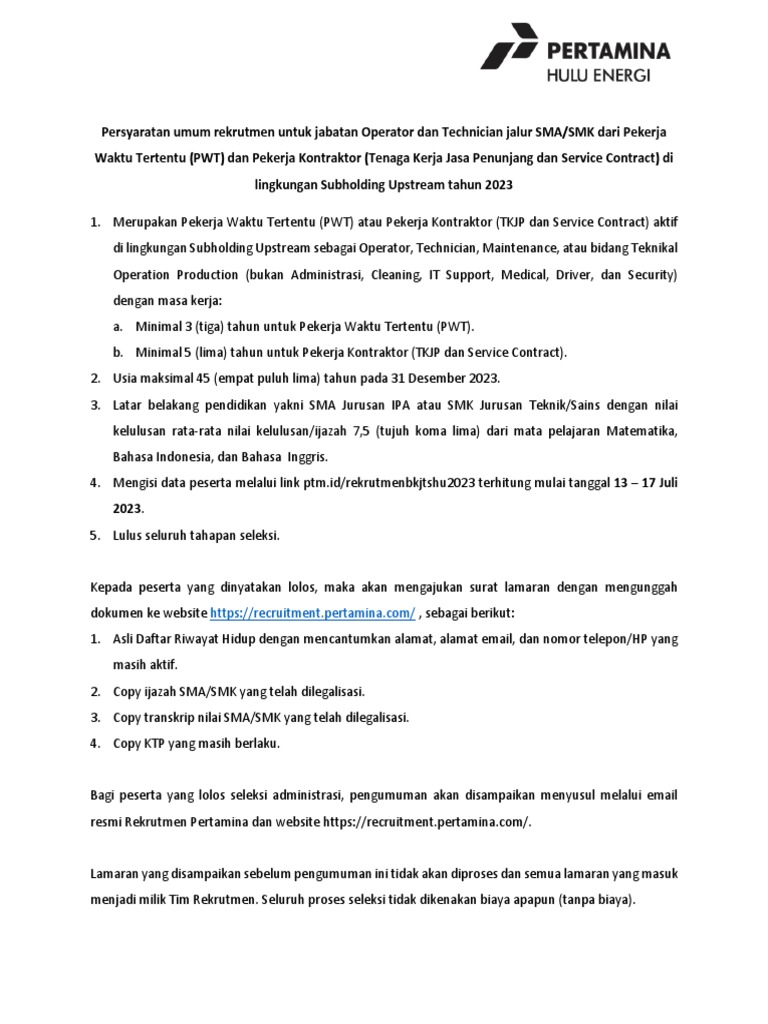 PERTAMINA
HULU ENERGI

Persyaratan umum rekrutmen untuk jabatan Operator dan Technician jalur SMA/SMK dari Pekerja Waktu Tertentu (PWT) dan Pekerja Kontraktor (Tenaga Kerja Jasa Penunjang dan Service Contract) di lingkungan Subholding Upstream tahun 2023

1. Merupakan Pekerja Waktu Tertentu (PWT) atau Pekerja Kontraktor (TKJP dan Service Contract) aktif di lingkungan Subholding Upstream sebagai Operator, Technician, Maintenance, atau bidang Teknikal Operation Production (bukan Administrasi, Cleaning, IT Support, Medical, Driver, dan Security) dengan masa kerja:
a. Minimal 3 (tiga) tahun untuk Pekerja Waktu Tertentu (PWT).
b. Minimal 5 (lima) tahun untuk Pekerja Kontraktor (TKJP dan Service Contract).
2. Usia maksimal 45 (empat puluh lima) tahun pada 31 Desember 2023.
3. Latar belakang pendidikan yakni SMA Jurusan IPA atau SMK Jurusan Teknik/Sains dengan nilai kelulusan rata-rata nilai kelulusan/ijazah 7,5 (tujuh koma lima) dari mata pelajaran Matematika, Bahasa Indonesia, dan Bahasa Inggris.
4. Mengisi data peserta melalui link ptm.id/rekrutmenbkjtshu2023 terhitung mulai tanggal 13 – 17 Juli 2023.
5. Lulus seluruh tahapan seleksi.

Kepada peserta yang dinyatakan lolos, maka akan mengajukan surat lamaran dengan mengunggah dokumen ke website https://recruitment.pertamina.com/ , sebagai berikut:
1. Asli Daftar Riwayat Hidup dengan mencantumkan alamat, alamat email, dan nomor telepon/HP yang masih aktif.
2. Copy ijazah SMA/SMK yang telah dilegalisasi.
3. Copy transkrip nilai SMA/SMK yang telah dilegalisasi.
4. Copy KTP yang masih berlaku.

Bagi peserta yang lolos seleksi administrasi, pengumuman akan disampaikan menyusul melalui email resmi Rekrutmen Pertamina dan website https://recruitment.pertamina.com/.

Lamaran yang disampaikan sebelum pengumuman ini tidak akan diproses dan semua lamaran yang masuk menjadi milik Tim Rekrutmen. Seluruh proses seleksi tidak dikenakan biaya apapun (tanpa biaya).